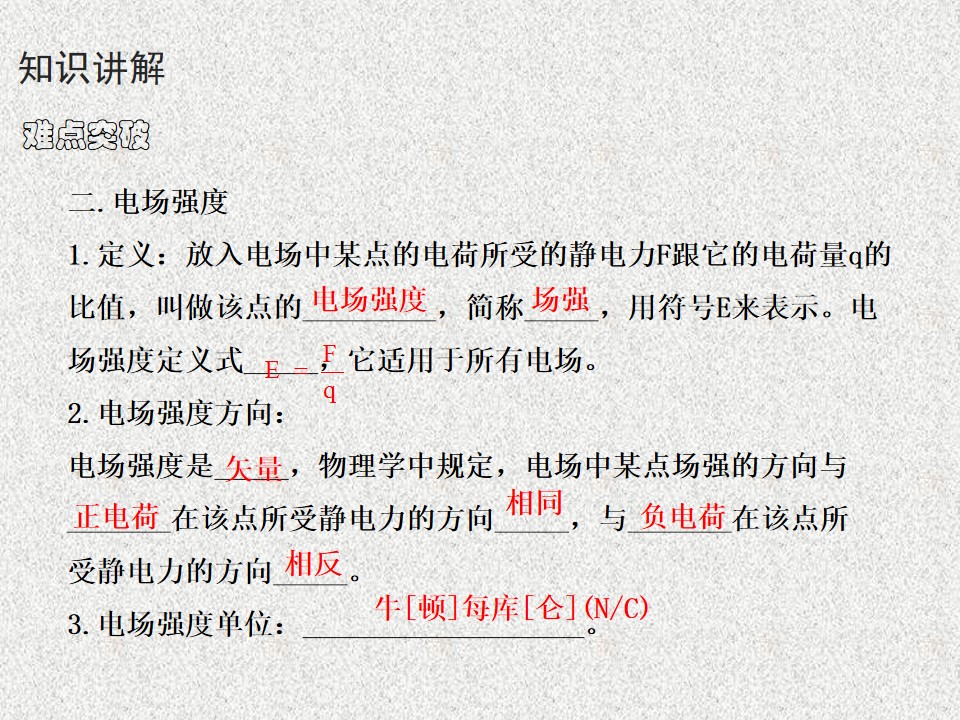 知识讲解

难点突破

二.电场强度

1.定义：放入电场中某点的电荷所受的静电力F跟它的电荷量q的比值，叫做该点的电场强度，简称场强，用符号E来表示。电场强度定义式$E=\frac{F}{q}$，它适用于所有电场。

2.电场强度方向：

电场强度是矢量，物理学中规定，电场中某点场强的方向与正电荷在该点所受静电力的方向相同，与负电荷在该点所受静电力的方向相反。

3.电场强度单位：牛[顿]每库[仑](N/C)。